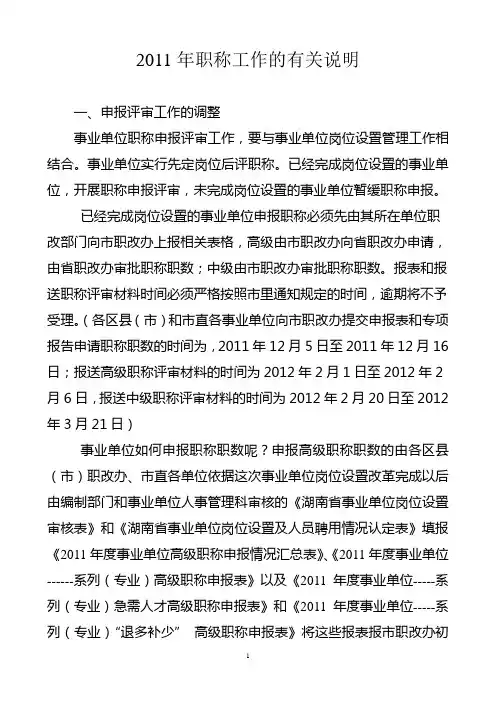 2011 年职称工作的有关说明

一、申报评审工作的调整

事业单位职称申报评审工作，要与事业单位岗位设置管理工作相结合。事业单位实行先定岗位后评职称。已经完成岗位设置的事业单位，开展职称申报评审，未完成岗位设置的事业单位暂缓职称申报。

已经完成岗位设置的事业单位申报职称必须先由其所在单位职改部门向市职改办上报相关表格，高级由市职改办向省职改办申请，由省职改办审批职称职数；中级由市职改办审批职称职数。报表和报送职称评审材料时间必须严格按照市里通知规定的时间，逾期将不予受理。（各区县（市）和市直各事业单位向市职改办提交申报表和专项报告申请职称职数的时间为，2011 年 12 月 5 日至 2011 年 12 月 16 日；报送高级职称评审材料的时间为 2012 年 2 月 1 日至 2012 年 2 月 6 日，报送中级职称评审材料的时间为 2012 年 2 月 20 日至 2012 年 3 月 21 日）

事业单位如何申报职称职数呢？申报高级职称职数的由各区县（市）职改办、市直各单位依据这次事业单位岗位设置改革完成以后由编制部门和事业单位人事管理科审核的《湖南省事业单位岗位设置审核表》和《湖南省事业单位岗位设置及人员聘用情况认定表》填报《2011 年度事业单位高级职称申报情况汇总表》、《2011 年度事业单位------系列（专业）高级职称申报表》以及《2011 年度事业单位-----系列（专业）急需人才高级职称申报表》和《2011 年度事业单位-----系列（专业）“退多补少” 高级职称申报表》将这些报表报市职改办初

1